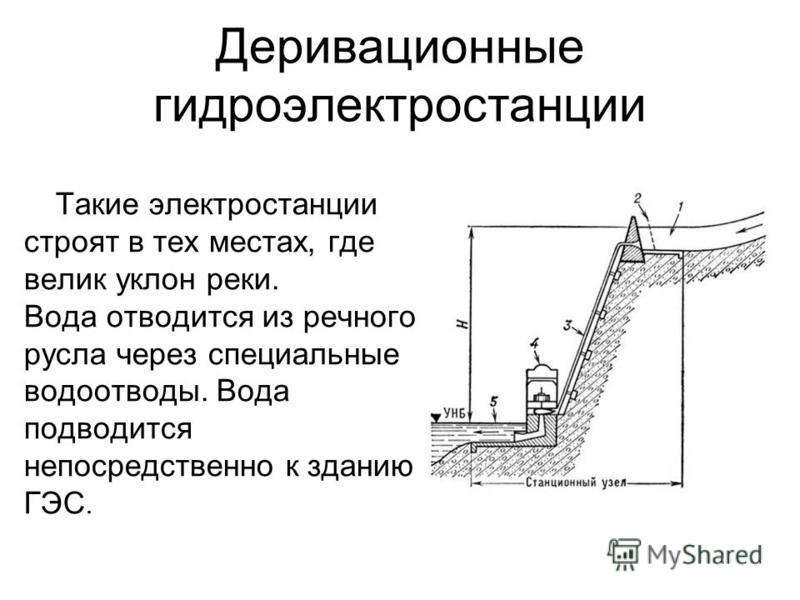 Деривационные гидроэлектростанции

Такие электростанции строят в тех местах, где велик уклон реки. Вода отводится из речного русла через специальные водоотводы. Вода подводится непосредственно к зданию ГЭС.

2
1
H
3
4
УНБ
5
Станционный узел

MyShared